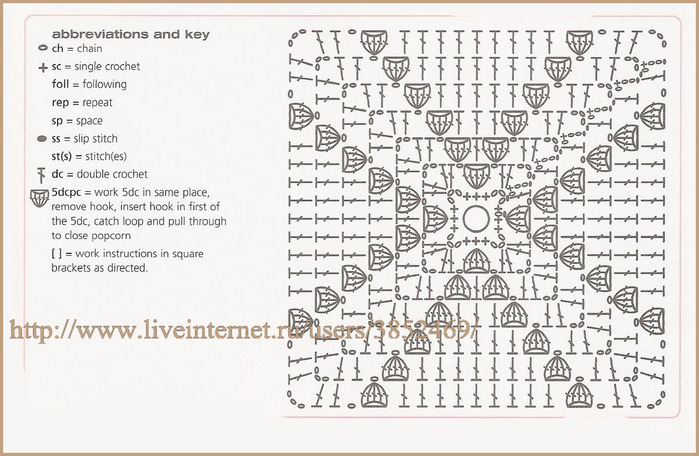 abbreviations and key

ch = chain

sc = single crochet

foll = following

rep = repeat

sp = space

ss = slip stitch

st(s) = stitch(es)

dc = double crochet

5dcpc = work 5dc in same place, remove hook, insert hook in first of the 5dc, catch loop and pull through to close popcorn

[ ] = work instructions in square brackets as directed.

http://www.liveinternet.ru/users/3852469/